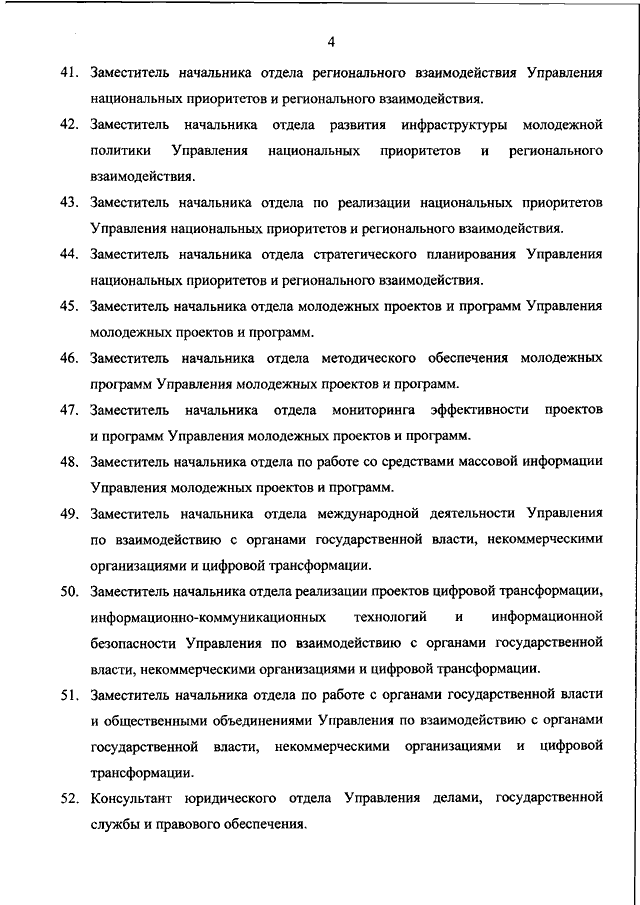 4

41. Заместитель начальника отдела регионального взаимодействия Управления национальных приоритетов и регионального взаимодействия.

42. Заместитель начальника отдела развития инфраструктуры молодежной политики Управления национальных приоритетов и регионального взаимодействия.

43. Заместитель начальника отдела по реализации национальных приоритетов Управления национальных приоритетов и регионального взаимодействия.

44. Заместитель начальника отдела стратегического планирования Управления национальных приоритетов и регионального взаимодействия.

45. Заместитель начальника отдела молодежных проектов и программ Управления молодежных проектов и программ.

46. Заместитель начальника отдела методического обеспечения молодежных программ Управления молодежных проектов и программ.

47. Заместитель начальника отдела мониторинга эффективности проектов и программ Управления молодежных проектов и программ.

48. Заместитель начальника отдела по работе со средствами массовой информации Управления молодежных проектов и программ.

49. Заместитель начальника отдела международной деятельности Управления по взаимодействию с органами государственной власти, некоммерческими организациями и цифровой трансформации.

50. Заместитель начальника отдела реализации проектов цифровой трансформации, информационно-коммуникационных технологий и информационной безопасности Управления по взаимодействию с органами государственной власти, некоммерческими организациями и цифровой трансформации.

51. Заместитель начальника отдела по работе с органами государственной власти и общественными объединениями Управления по взаимодействию с органами государственной власти, некоммерческими организациями и цифровой трансформации.

52. Консультант юридического отдела Управления делами, государственной службы и правового обеспечения.